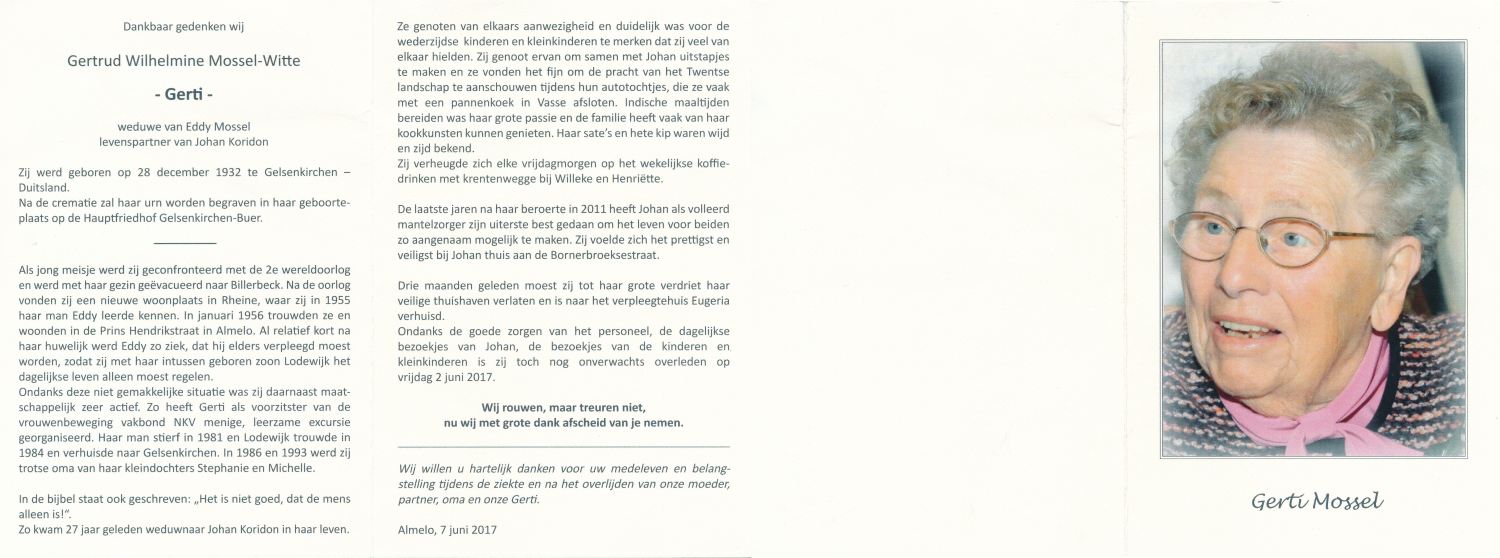 Dankbaar gedenken wij

Gertrud Wilhelmine Mossel-Witte

- Gerti -

weduwe van Eddy Mossel
levenspartner van Johan Koridon

Zij werd geboren op 28 december 1932 te Gelsenkirchen – Duitsland.
Na de crematie zal haar urn worden begraven in haar geboorteplaats op de Hauptfriedhof Gelsenkirchen-Buer.

Als jong meisje werd zij geconfronteerd met de 2e wereldoorlog en werd met haar gezin geëvacueerd naar Billerbeck. Na de oorlog vonden zij een nieuwe woonplaats in Rheine, waar zij in 1955 haar man Eddy leerde kennen. In januari 1956 trouwden ze en woonden in de Prins Hendrikstraat in Almelo. Al relatief kort na haar huwelijk werd Eddy zo ziek, dat hij elders verpleegd moest worden, zodat zij met haar intussen geboren zoon Lodewijk het dagelijkse leven alleen moest regelen.
Ondanks deze niet gemakkelijke situatie was zij daarnaast maatschappelijk zeer actief. Zo heeft Gerti als voorzitster van de vrouwenbeweging vakbond NKV menige, leerzame excursie georganiseerd. Haar man stierf in 1981 en Lodewijk trouwde in 1984 en verhuisde naar Gelsenkirchen. In 1986 en 1993 werd zij trotse oma van haar kleindochters Stephanie en Michelle.

In de bijbel staat ook geschreven: „Het is niet goed, dat de mens alleen is!".
Zo kwam 27 jaar geleden weduwnaar Johan Koridon in haar leven.

Ze genoten van elkaars aanwezigheid en duidelijk was voor de wederzijdse kinderen en kleinkinderen te merken dat zij veel van elkaar hielden. Zij genoot ervan om samen met Johan uitstapjes te maken en ze vonden het fijn om de pracht van het Twentse landschap te aanschouwen tijdens hun autotochtjes, die ze vaak met een pannenkoek in Vasse afsloten. Indische maaltijden bereiden was haar grote passie en de familie heeft vaak van haar kookkunsten kunnen genieten. Haar sate's en hete kip waren wijd en zijd bekend.
Zij verheugde zich elke vrijdagmorgen op het wekelijkse koffiedrinken met krentenwegge bij Willeke en Henriëtte.

De laatste jaren na haar beroerte in 2011 heeft Johan als volleerd mantelzorger zijn uiterste best gedaan om het leven voor beiden zo aangenaam mogelijk te maken. Zij voelde zich het prettigst en veiligst bij Johan thuis aan de Bornerbroeksestraat.

Drie maanden geleden moest zij tot haar grote verdriet haar veilige thuishaven verlaten en is naar het verpleegtehuis Eugeria verhuisd.
Ondanks de goede zorgen van het personeel, de dagelijkse bezoekjes van Johan, de bezoekjes van de kinderen en kleinkinderen is zij toch nog onverwachts overleden op vrijdag 2 juni 2017.

Wij rouwen, maar treuren niet,
nu wij met grote dank afscheid van je nemen.

Wij willen u hartelijk danken voor uw medeleven en belangstelling tijdens de ziekte en na het overlijden van onze moeder, partner, oma en onze Gerti.

Almelo, 7 juni 2017

Gerti Mossel